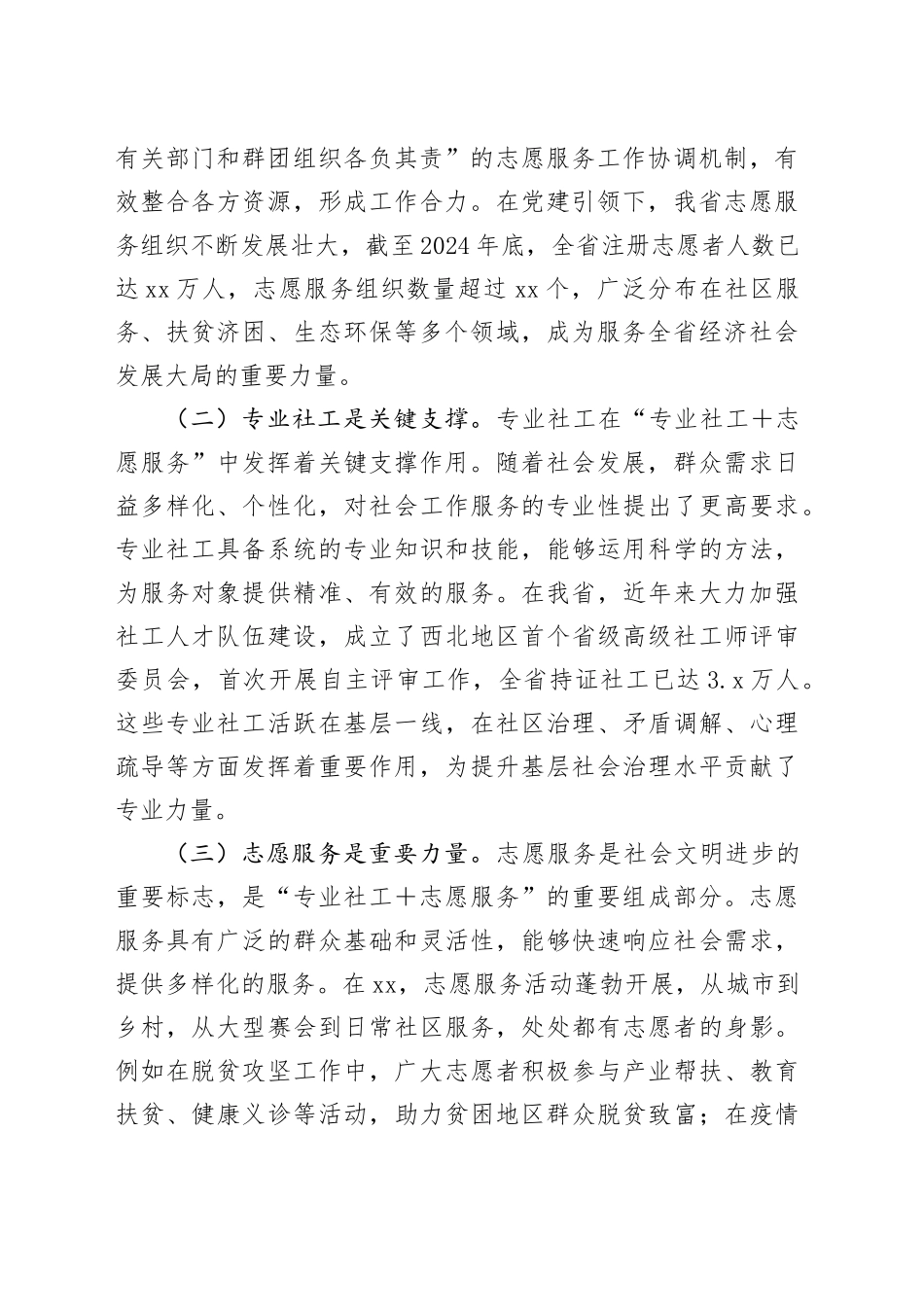 有关部门和群团组织各负其责”的志愿服务工作协调机制，有效整合各方资源，形成工作合力。在党建引领下，我省志愿服务组织不断发展壮大，截至2024年底，全省注册志愿者人数已达xx万人，志愿服务组织数量超过xx个，广泛分布在社区服务、扶贫济困、生态环保等多个领域，成为服务全省经济社会发展大局的重要力量。

（二）专业社工是关键支撑。专业社工在“专业社工＋志愿服务”中发挥着关键支撑作用。随着社会发展，群众需求日益多样化、个性化，对社会工作服务的专业性提出了更高要求。专业社工具备系统的专业知识和技能，能够运用科学的方法，为服务对象提供精准、有效的服务。在我省，近年来大力加强社工人才队伍建设，成立了西北地区首个省级高级社工师评审委员会，首次开展自主评审工作，全省持证社工已达3.x万人。这些专业社工活跃在基层一线，在社区治理、矛盾调解、心理疏导等方面发挥着重要作用，为提升基层社会治理水平贡献了专业力量。

（三）志愿服务是重要力量。志愿服务是社会文明进步的重要标志，是“专业社工＋志愿服务”的重要组成部分。志愿服务具有广泛的群众基础和灵活性，能够快速响应社会需求，提供多样化的服务。在xx，志愿服务活动蓬勃开展，从城市到乡村，从大型赛会到日常社区服务，处处都有志愿者的身影。例如在脱贫攻坚工作中，广大志愿者积极参与产业帮扶、教育扶贫、健康义诊等活动，助力贫困地区群众脱贫致富；在疫情